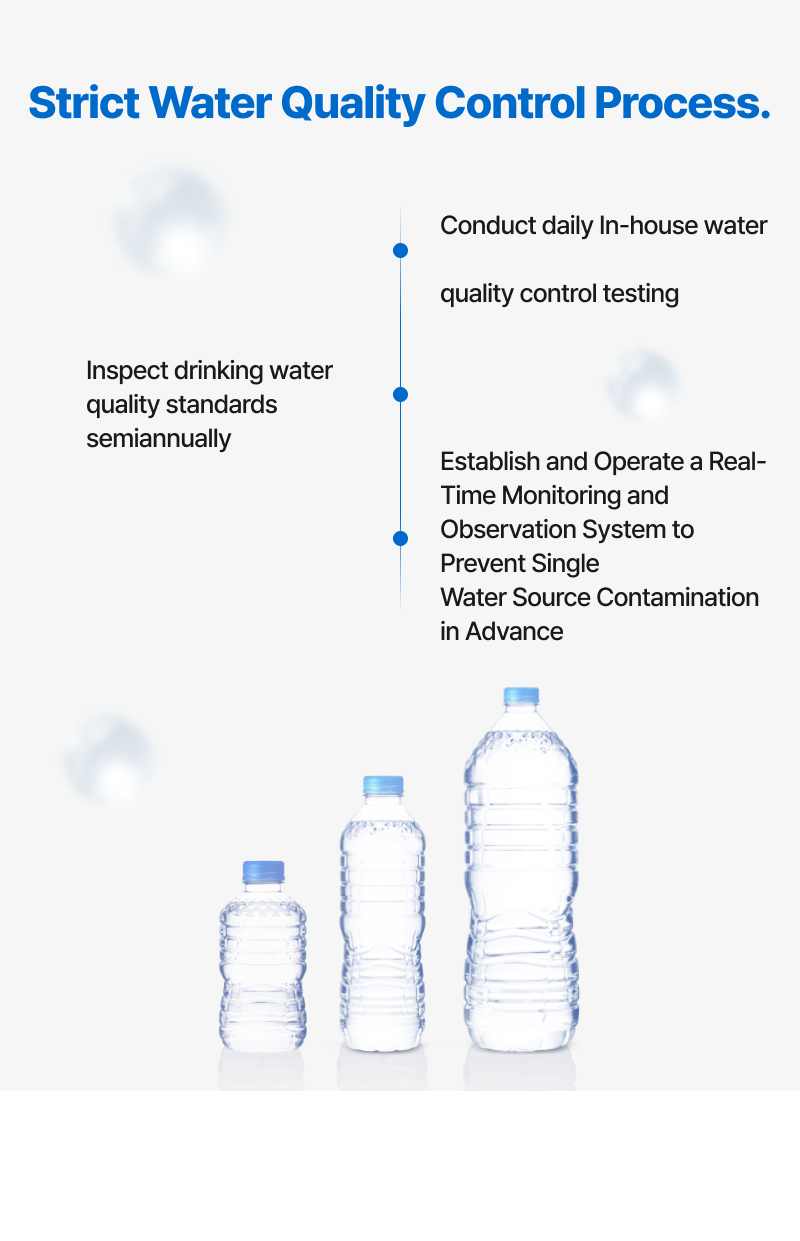 Strict Water Quality Control Process.

Conduct daily In-house water

quality control testing

Inspect drinking water quality standards semiannually

Establish and Operate a Real-Time Monitoring and Observation System to Prevent Single Water Source Contamination in Advance